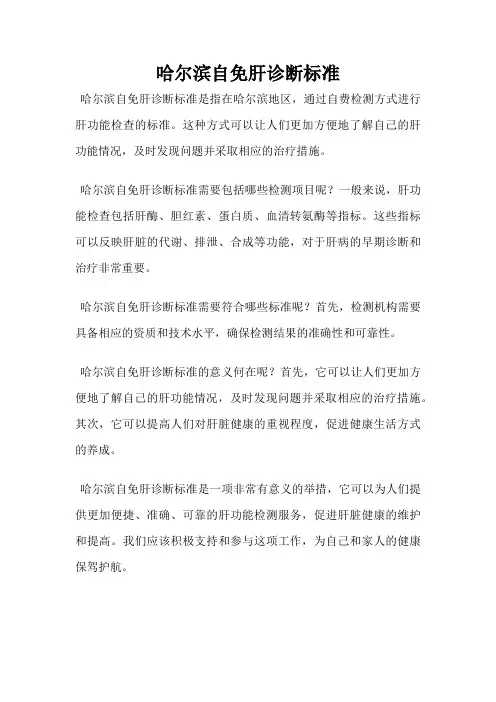 哈尔滨自免肝诊断标准

哈尔滨自免肝诊断标准是指在哈尔滨地区，通过自费检测方式进行肝功能检查的标准。这种方式可以让人们更加方便地了解自己的肝功能情况，及时发现问题并采取相应的治疗措施。

哈尔滨自免肝诊断标准需要包括哪些检测项目呢？一般来说，肝功能检查包括肝酶、胆红素、蛋白质、血清转氨酶等指标。这些指标可以反映肝脏的代谢、排泄、合成等功能，对于肝病的早期诊断和治疗非常重要。

哈尔滨自免肝诊断标准需要符合哪些标准呢？首先，检测机构需要具备相应的资质和技术水平，确保检测结果的准确性和可靠性。

哈尔滨自免肝诊断标准的意义何在呢？首先，它可以让人们更加方便地了解自己的肝功能情况，及时发现问题并采取相应的治疗措施。其次，它可以提高人们对肝脏健康的重视程度，促进健康生活方式的养成。

哈尔滨自免肝诊断标准是一项非常有意义的举措，它可以为人们提供更加便捷、准确、可靠的肝功能检测服务，促进肝脏健康的维护和提高。我们应该积极支持和参与这项工作，为自己和家人的健康保驾护航。